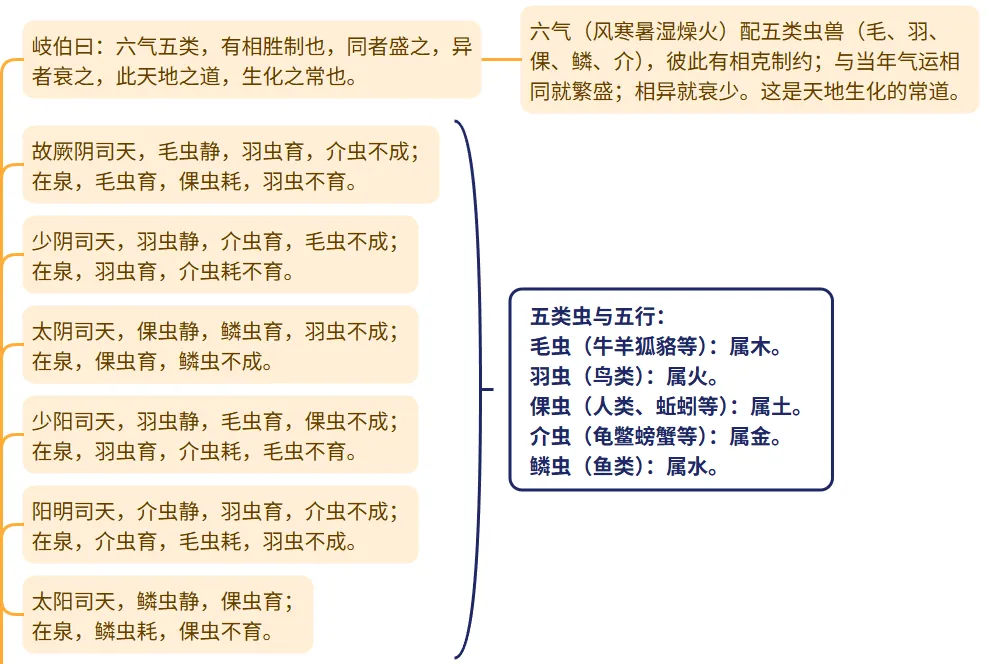 岐伯曰：六气五类，有相胜制也，同者盛之，异者衰之，此天地之道，生化之常也。

六气（风寒暑湿燥火）配五类虫兽（毛、羽、倮、鳞、介），彼此有相克制约；与当年气运相同就繁盛；相异就衰少。这是天地生化的常道。

故厥阴司天，毛虫静，羽虫育，介虫不成；在泉，毛虫育，倮虫耗，羽虫不育。

少阴司天，羽虫静，介虫育，毛虫不成；在泉，羽虫育，介虫耗不育。

太阴司天，倮虫静，鳞虫育，羽虫不成；在泉，倮虫育，鳞虫不成。

少阳司天，羽虫静，毛虫育，倮虫不成；在泉，羽虫育，介虫耗，毛虫不育。

阳明司天，介虫静，羽虫育，介虫不成；在泉，介虫育，毛虫耗，羽虫不成。

太阳司天，鳞虫静，倮虫育；在泉，鳞虫耗，倮虫不育。

五类虫与五行：
毛虫（牛羊狐貉等）：属木。
羽虫（鸟类）：属火。
倮虫（人类、蚯蚓等）：属土。
介虫（龟鳖螃蟹等）：属金。
鳞虫（鱼类）：属水。